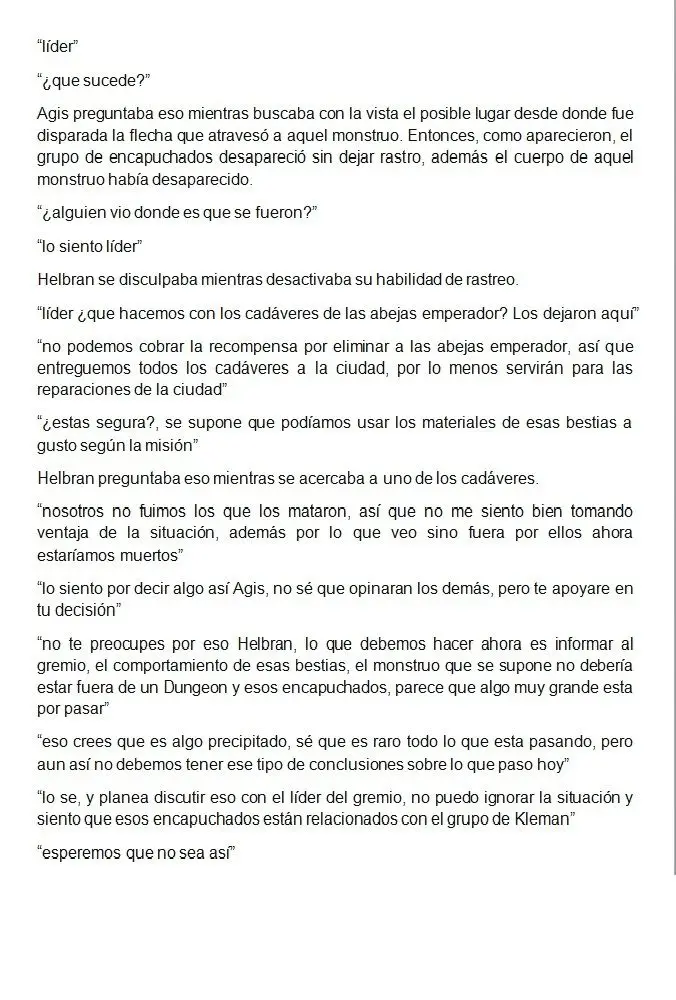 “líder”

“¿que sucede?”

Agis preguntaba eso mientras buscaba con la vista el posible lugar desde donde fue disparada la flecha que atravesó a aquel monstruo. Entonces, como aparecieron, el grupo de encapuchados desapareció sin dejar rastro, además el cuerpo de aquel monstruo había desaparecido.

“¿alguien vio donde es que se fueron?”

“lo siento líder”

Helbran se disculpaba mientras desactivaba su habilidad de rastreo.

“líder ¿que hacemos con los cadáveres de las abejas emperador? Los dejaron aquí”

“no podemos cobrar la recompensa por eliminar a las abejas emperador, así que entreguemos todos los cadáveres a la ciudad, por lo menos servirán para las reparaciones de la ciudad”

“¿estas segura?, se supone que podíamos usar los materiales de esas bestias a gusto según la misión”

Helbran preguntaba eso mientras se acercaba a uno de los cadáveres.

“nosotros no fuimos los que los mataron, así que no me siento bien tomando ventaja de la situación, además por lo que veo sino fuera por ellos ahora estaríamos muertos”

“lo siento por decir algo así Agis, no sé que opinaran los demás, pero te apoyare en tu decisión”

“no te preocupes por eso Helbran, lo que debemos hacer ahora es informar al gremio, el comportamiento de esas bestias, el monstruo que se supone no debería estar fuera de un Dungeon y esos encapuchados, parece que algo muy grande esta por pasar”

“eso crees que es algo precipitado, sé que es raro todo lo que esta pasando, pero aun así no debemos tener ese tipo de conclusiones sobre lo que paso hoy”

“lo se, y planea discutir eso con el líder del gremio, no puedo ignorar la situación y siento que esos encapuchados están relacionados con el grupo de Kleman”

“esperemos que no sea así”